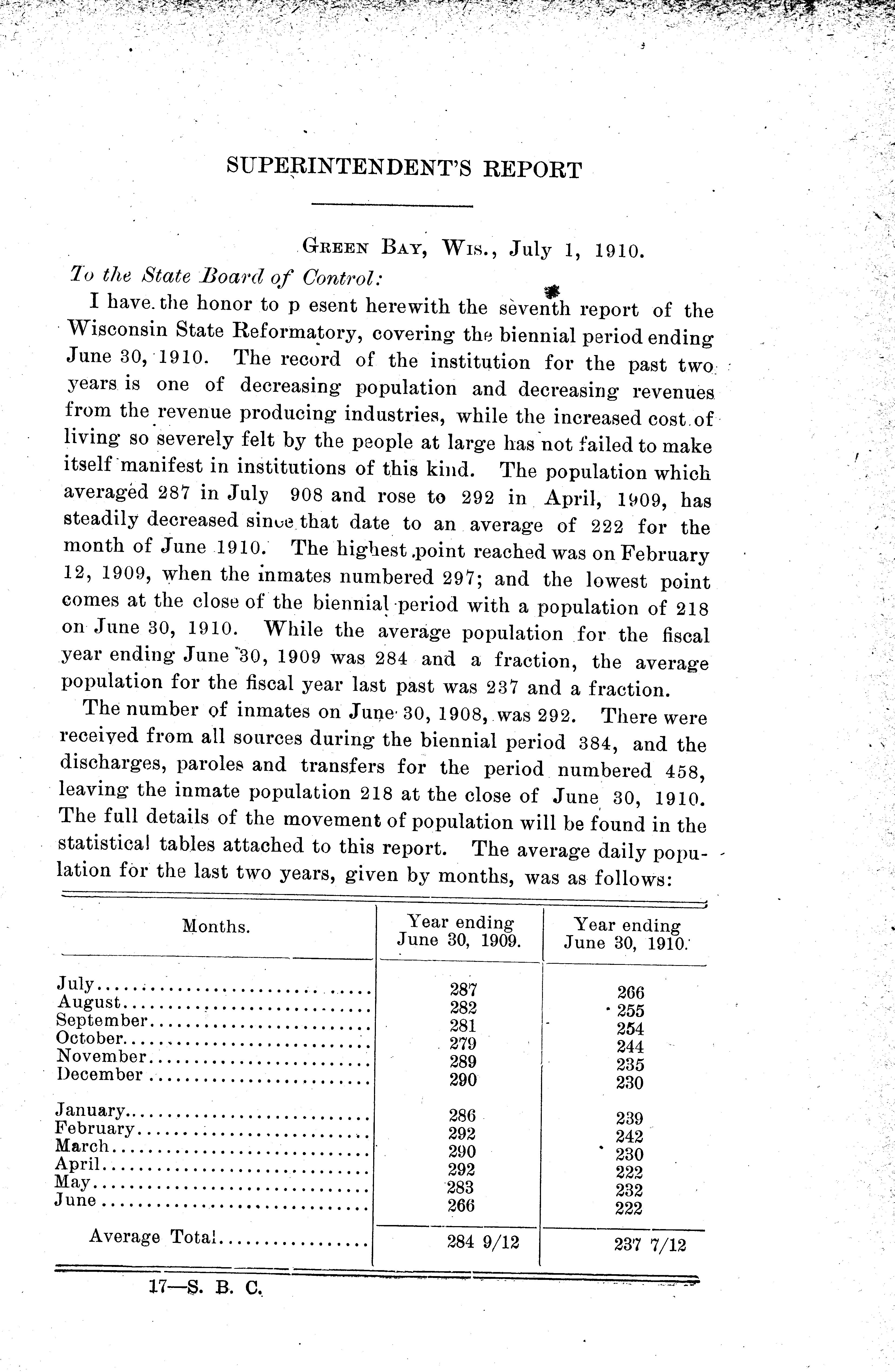 SUPERINTENDENT'S REPORT

GREEN BAY, WIS., July 1, 1910.

To the State Board of Control:

I have the honor to p esent herewith the seventh report of the Wisconsin State Reformatory, covering the biennial period ending June 30, 1910. The record of the institution for the past two years is one of decreasing population and decreasing revenues from the revenue producing industries, while the increased cost of living so severely felt by the people at large has not failed to make itself manifest in institutions of this kind. The population which averaged 287 in July 908 and rose to 292 in April, 1909, has steadily decreased since that date to an average of 222 for the month of June 1910. The highest point reached was on February 12, 1909, when the inmates numbered 297; and the lowest point comes at the close of the biennial period with a population of 218 on June 30, 1910. While the average population for the fiscal year ending June 30, 1909 was 284 and a fraction, the average population for the fiscal year last past was 237 and a fraction.

The number of inmates on June 30, 1908, was 292. There were received from all sources during the biennial period 384, and the discharges, paroles and transfers for the period numbered 458, leaving the inmate population 218 at the close of June 30, 1910. The full details of the movement of population will be found in the statistical tables attached to this report. The average daily population for the last two years, given by months, was as follows:

| Months. | Year ending June 30, 1909. | Year ending June 30, 1910. |
|---|---|---|
| July | 287 | 266 |
| August | 282 | 255 |
| September | 281 | 254 |
| October | 279 | 244 |
| November | 289 | 235 |
| December | 290 | 230 |
| January | 286 | 239 |
| February | 292 | 242 |
| March | 290 | 230 |
| April | 292 | 222 |
| May | 283 | 232 |
| June | 266 | 222 |
| Average Total | 284 9/12 | 237 7/12 |

17—S. B. C.